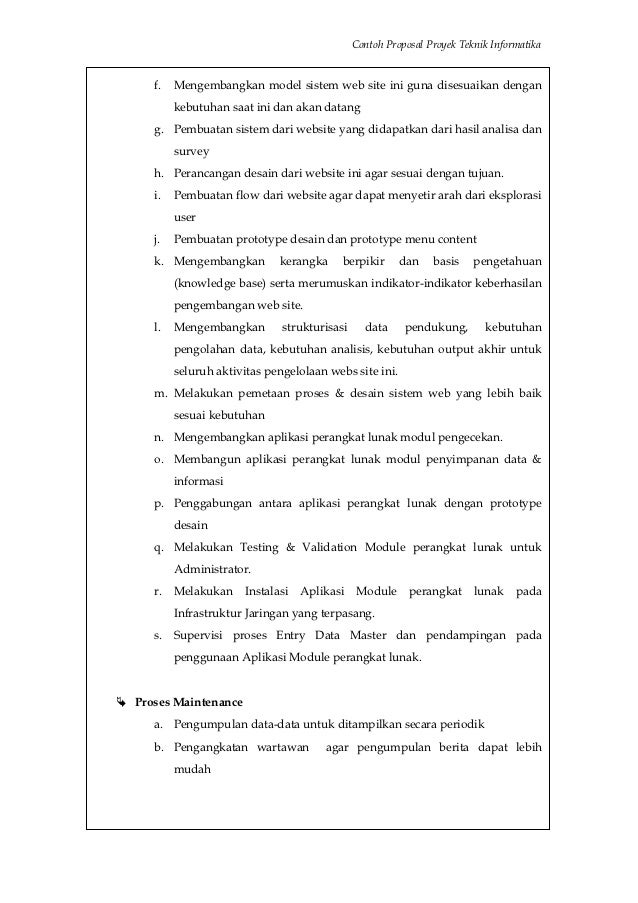 Contoh Proposal Proyek Teknik Informatika

f. Mengembangkan model sistem web site ini guna disesuaikan dengan kebutuhan saat ini dan akan datang
g. Pembuatan sistem dari website yang didapatkan dari hasil analisa dan survey
h. Perancangan desain dari website ini agar sesuai dengan tujuan.
i. Pembuatan flow dari website agar dapat menyetir arah dari eksplorasi user
j. Pembuatan prototype desain dan prototype menu content
k. Mengembangkan kerangka berpikir dan basis pengetahuan (knowledge base) serta merumuskan indikator-indikator keberhasilan pengembangan web site.
l. Mengembangkan strukturisasi data pendukung, kebutuhan pengolahan data, kebutuhan analisis, kebutuhan output akhir untuk seluruh aktivitas pengelolaan webs site ini.
m. Melakukan pemetaan proses & desain sistem web yang lebih baik sesuai kebutuhan
n. Mengembangkan aplikasi perangkat lunak modul pengecekan.
o. Membangun aplikasi perangkat lunak modul penyimpanan data & informasi
p. Penggabungan antara aplikasi perangkat lunak dengan prototype desain
q. Melakukan Testing & Validation Module perangkat lunak untuk Administrator.
r. Melakukan Instalasi Aplikasi Module perangkat lunak pada Infrastruktur Jaringan yang terpasang.
s. Supervisi proses Entry Data Master dan pendampingan pada penggunaan Aplikasi Module perangkat lunak.

Proses Maintenance
a. Pengumpulan data-data untuk ditampilkan secara periodik
b. Pengangkatan wartawan agar pengumpulan berita dapat lebih mudah